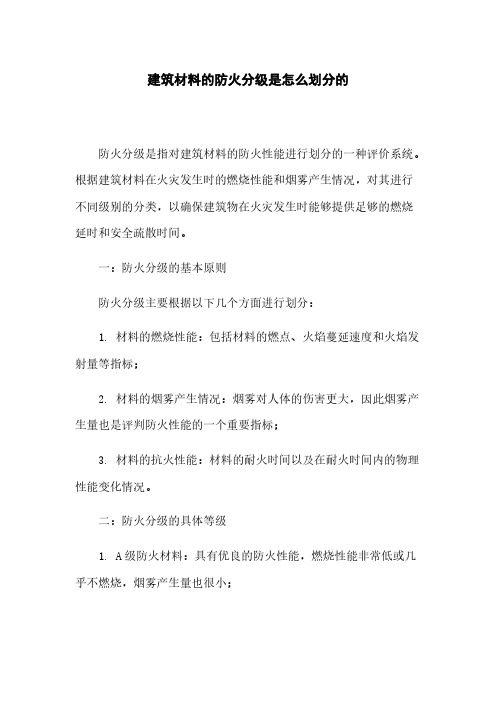 建筑材料的防火分级是怎么划分的

防火分级是指对建筑材料的防火性能进行划分的一种评价系统。根据建筑材料在火灾发生时的燃烧性能和烟雾产生情况，对其进行不同级别的分类，以确保建筑物在火灾发生时能够提供足够的燃烧延时和安全疏散时间。

一：防火分级的基本原则

防火分级主要根据以下几个方面进行划分：

1. 材料的燃烧性能：包括材料的燃点、火焰蔓延速度和火焰发射量等指标；

2. 材料的烟雾产生情况：烟雾对人体的伤害更大，因此烟雾产生量也是评判防火性能的一个重要指标；

3. 材料的抗火性能：材料的耐火时间以及在耐火时间内的物理性能变化情况。

二：防火分级的具体等级

1. A级防火材料：具有优良的防火性能，燃烧性能非常低或几乎不燃烧，烟雾产生量也很小；